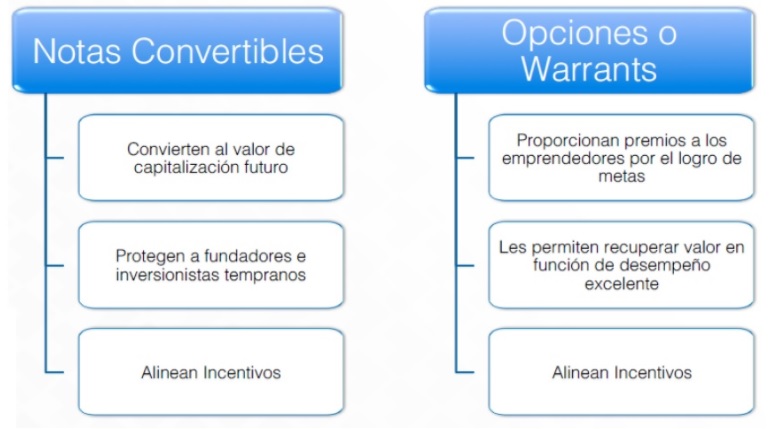 Notas Convertibles

Convierten al valor de capitalización futuro

Protegen a fundadores e inversionistas tempranos

Alinean Incentivos

Opciones o Warrants

Proporcionan premios a los emprendedores por el logro de metas

Les permiten recuperar valor en función de desempeño excelente

Alinean Incentivos